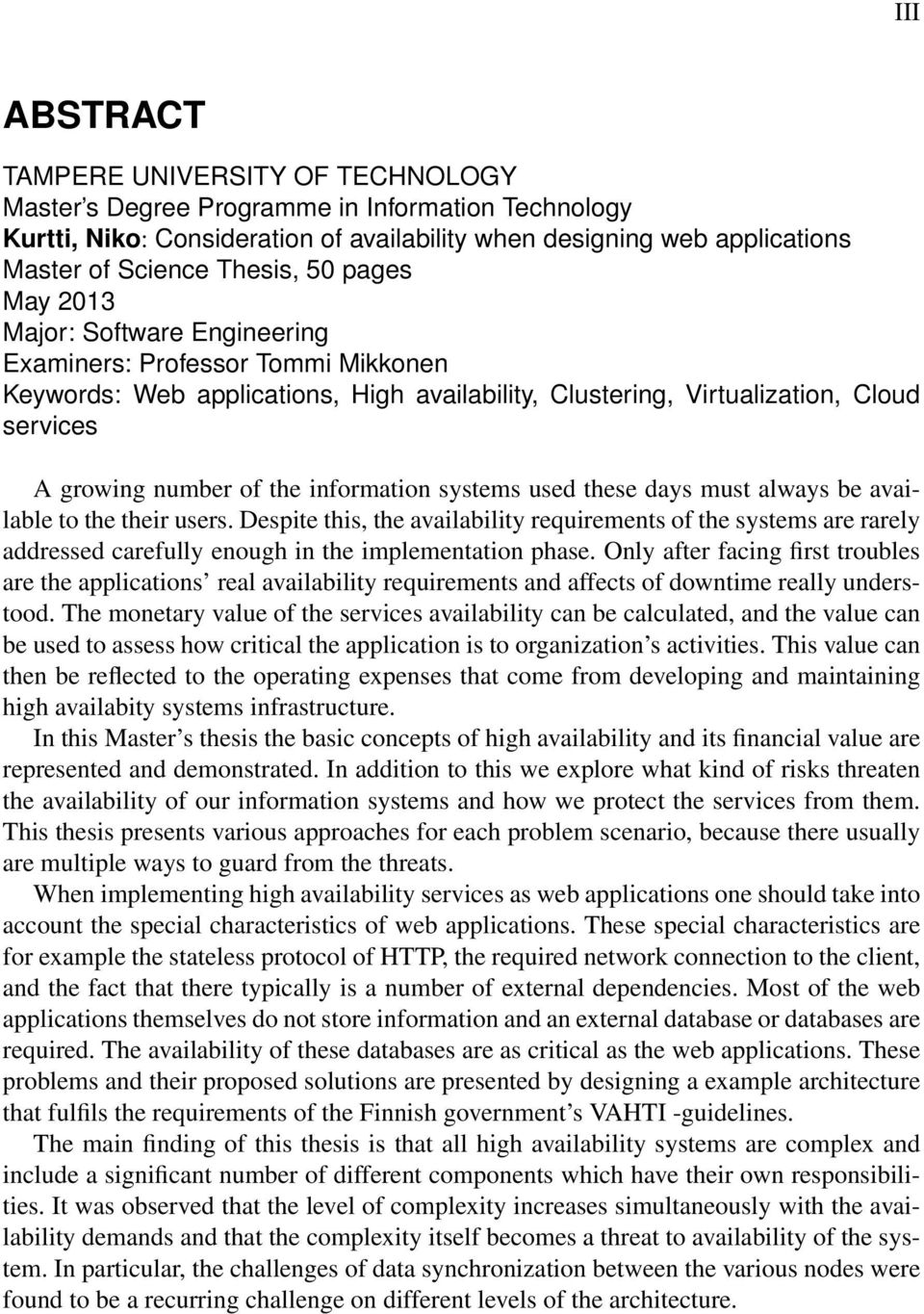 III

ABSTRACT

TAMPERE UNIVERSITY OF TECHNOLOGY
Master's Degree Programme in Information Technology
Kurtti, Niko: Consideration of availability when designing web applications
Master of Science Thesis, 50 pages
May 2013
Major: Software Engineering
Examiners: Professor Tommi Mikkonen
Keywords: Web applications, High availability, Clustering, Virtualization, Cloud services

A growing number of the information systems used these days must always be available to the their users. Despite this, the availability requirements of the systems are rarely addressed carefully enough in the implementation phase. Only after facing first troubles are the applications' real availability requirements and affects of downtime really understood. The monetary value of the services availability can be calculated, and the value can be used to assess how critical the application is to organization's activities. This value can then be reflected to the operating expenses that come from developing and maintaining high availabity systems infrastructure.

In this Master's thesis the basic concepts of high availability and its financial value are represented and demonstrated. In addition to this we explore what kind of risks threaten the availability of our information systems and how we protect the services from them. This thesis presents various approaches for each problem scenario, because there usually are multiple ways to guard from the threats.

When implementing high availability services as web applications one should take into account the special characteristics of web applications. These special characteristics are for example the stateless protocol of HTTP, the required network connection to the client, and the fact that there typically is a number of external dependencies. Most of the web applications themselves do not store information and an external database or databases are required. The availability of these databases are as critical as the web applications. These problems and their proposed solutions are presented by designing a example architecture that fulfils the requirements of the Finnish government's VAHTI -guidelines.

The main finding of this thesis is that all high availability systems are complex and include a significant number of different components which have their own responsibilities. It was observed that the level of complexity increases simultaneously with the availability demands and that the complexity itself becomes a threat to availability of the system. In particular, the challenges of data synchronization between the various nodes were found to be a recurring challenge on different levels of the architecture.